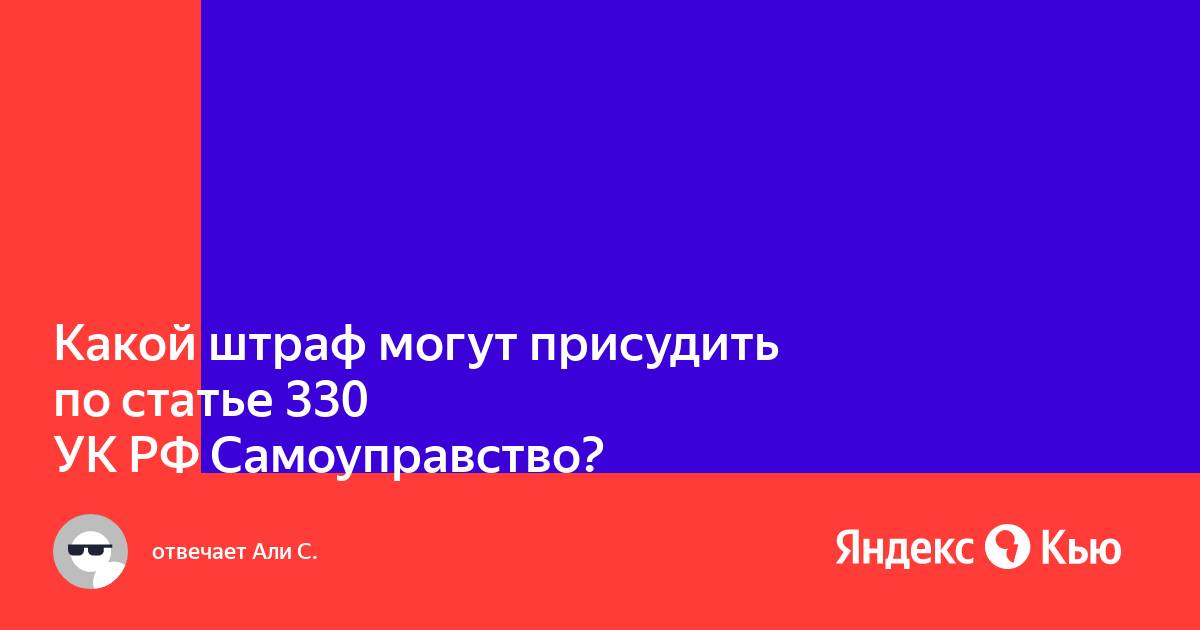 Какой штраф могут присудить по статье 330 УК РФ Самоуправство?

отвечает Али С.

Яндекс Кью